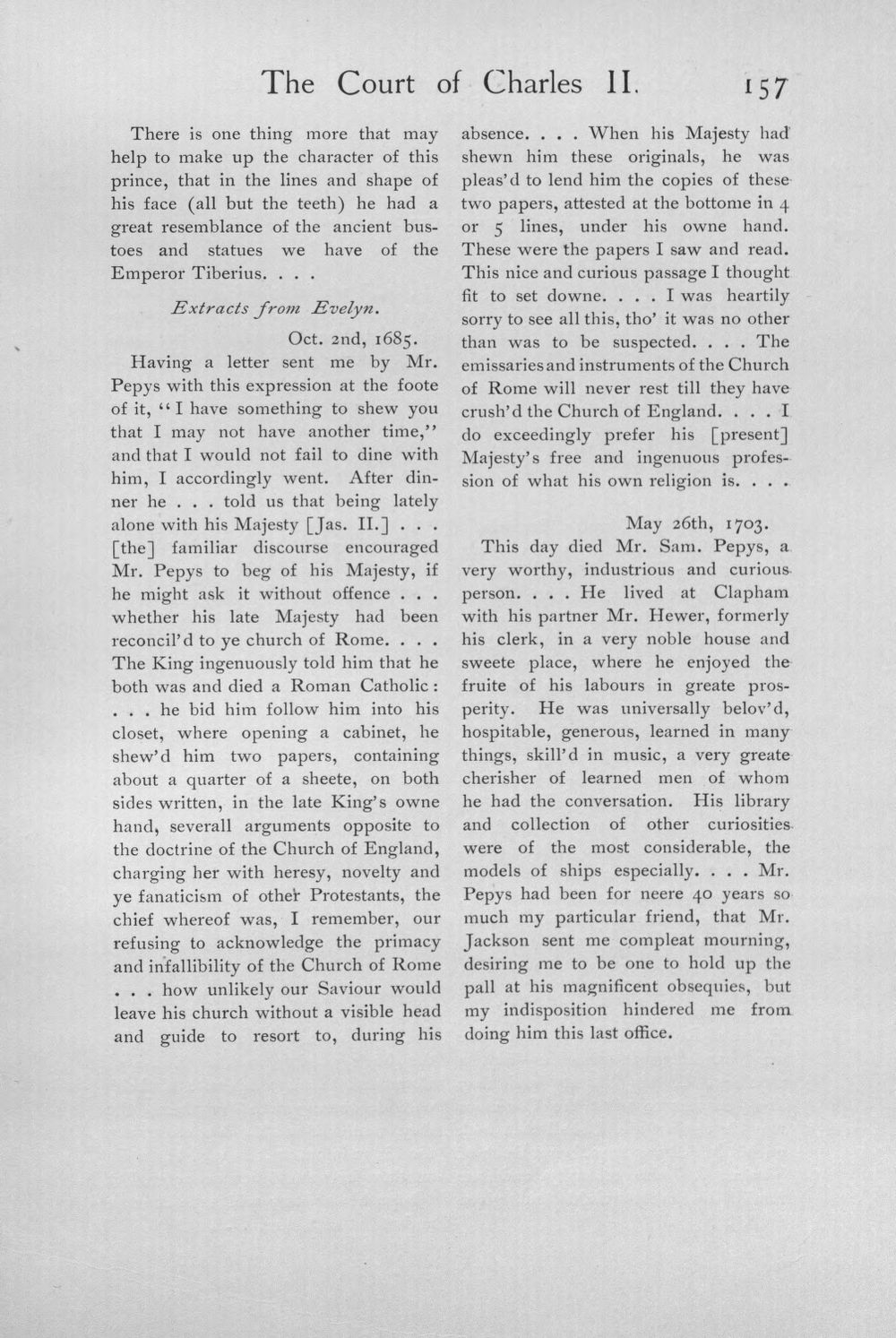 The Court of Charles II. 157

There is one thing more that may help to make up the character of this prince, that in the lines and shape of his face (all but the teeth) he had a great resemblance of the ancient bustoes and statues we have of the Emperor Tiberius. . . .

Extracts from Evelyn.

Oct. 2nd, 1685.

Having a letter sent me by Mr. Pepys with this expression at the foote of it, "I have something to shew you that I may not have another time," and that I would not fail to dine with him, I accordingly went. After dinner he . . . told us that being lately alone with his Majesty [Jas. II.] . . . [the] familiar discourse encouraged Mr. Pepys to beg of his Majesty, if he might ask it without offence . . . whether his late Majesty had been reconcil'd to ye church of Rome. . . . The King ingenuously told him that he both was and died a Roman Catholic: . . . he bid him follow him into his closet, where opening a cabinet, he shew'd him two papers, containing about a quarter of a sheete, on both sides written, in the late King's owne hand, severall arguments opposite to the doctrine of the Church of England, charging her with heresy, novelty and ye fanaticism of other Protestants, the chief whereof was, I remember, our refusing to acknowledge the primacy and infallibility of the Church of Rome . . . how unlikely our Saviour would leave his church without a visible head and guide to resort to, during his absence. . . . When his Majesty had shewn him these originals, he was pleas'd to lend him the copies of these two papers, attested at the bottome in 4 or 5 lines, under his owne hand. These were the papers I saw and read. This nice and curious passage I thought fit to set downe. . . . I was heartily sorry to see all this, tho' it was no other than was to be suspected. . . . The emissaries and instruments of the Church of Rome will never rest till they have crush'd the Church of England. . . . I do exceedingly prefer his [present] Majesty's free and ingenuous profession of what his own religion is. . . .

May 26th, 1703.

This day died Mr. Sam. Pepys, a very worthy, industrious and curious person. . . . He lived at Clapham with his partner Mr. Hewer, formerly his clerk, in a very noble house and sweete place, where he enjoyed the fruite of his labours in greate prosperity. He was universally belov'd, hospitable, generous, learned in many things, skill'd in music, a very greate cherisher of learned men of whom he had the conversation. His library and collection of other curiosities were of the most considerable, the models of ships especially. . . . Mr. Pepys had been for neere 40 years so much my particular friend, that Mr. Jackson sent me compleat mourning, desiring me to be one to hold up the pall at his magnificent obsequies, but my indisposition hindered me from doing him this last office.